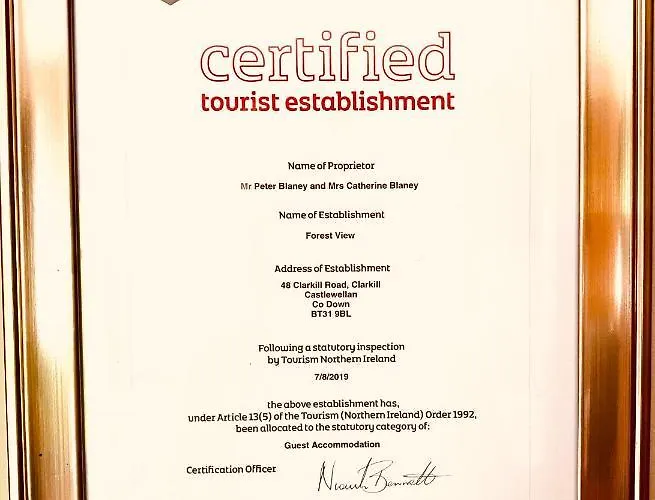 certified
tourist establishment

Name of Proprietor

Mr Peter Blaney and Mrs Catherine Blaney

Name of Establishment

Forest View

Address of Establishment

48 Clarkill Road, Clarkill
Castlewellan
Co Down
BT31 9BL

Following a statutory inspection by Tourism Northern Ireland

7/8/2019

the above establishment has, under Article 13(5) of the Tourism (Northern Ireland) Order 1992, been allocated to the statutory category of:

Guest Accommodation

Certification Officer

Niamh Bennett